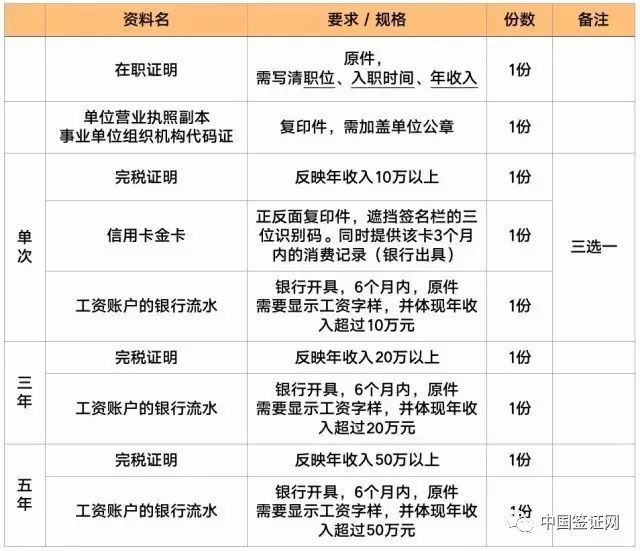 |  | 资料名 | 要求 / 规格 | 份数 | 备注 |
|---|---|---|---|---|
|  | 在职证明 | 原件，需写清职位、入职时间、年收入 | 1份 |  |
|  | 单位营业执照副本 事业单位组织机构代码证 | 复印件，需加盖单位公章 | 1份 |  |
| 单次 | 完税证明 | 反映年收入10万以上 | 1份 | 三选一 |
| 单次 | 信用卡金卡 | 正反面复印件，遮挡签名栏的三位识别码。同时提供该卡3个月内的消费记录（银行出具） | 1份 | 三选一 |
| 单次 | 工资账户的银行流水 | 银行开具，6个月内，原件 需要显示工资字样，并体现年收入超过10万元 | 1份 | 三选一 |
| 三年 | 完税证明 | 反映年收入20万以上 | 1份 |  |
| 三年 | 工资账户的银行流水 | 银行开具，6个月内，原件 需要显示工资字样，并体现年收入超过20万元 | 1份 |  |
| 五年 | 完税证明 | 反映年收入50万以上 | 1份 |  |
| 五年 | 工资账户的银行流水 | 银行开具，6个月内，原件 需要显示工资字样，并体现年收入超过50万元 | 1份 |  |

中国签证网